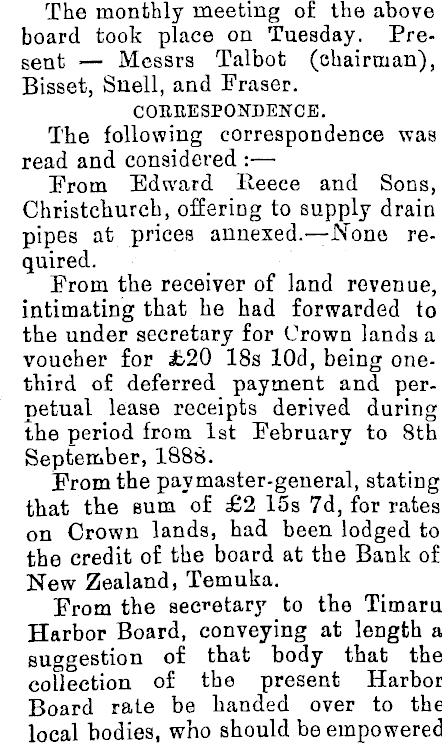 The monthly meeting of the above board took place on Tuesday. Present — Messrs Talbot (chairman), Bisset, Snell, and Fraser.

CORRESPONDENCE.

The following correspondence was read and considered :—

From Edward Reece and Sons, Christchurch, offering to supply drain pipes at prices annexed.—None required.

From the receiver of land revenue, intimating that he had forwarded to the under secretary for Crown lands a voucher for £20 18s 10d, being one-third of deferred payment and perpetual lease receipts derived during the period from 1st February to 8th September, 1888.

From the paymaster-general, stating that the sum of £2 15s 7d, for rates on Crown lands, had been lodged to the credit of the board at the Bank of New Zealand, Temuka.

From the secretary to the Timaru Harbor Board, conveying at length a suggestion of that body that the collection of the present Harbor Board rate be handed over to the local bodies, who should be empowered